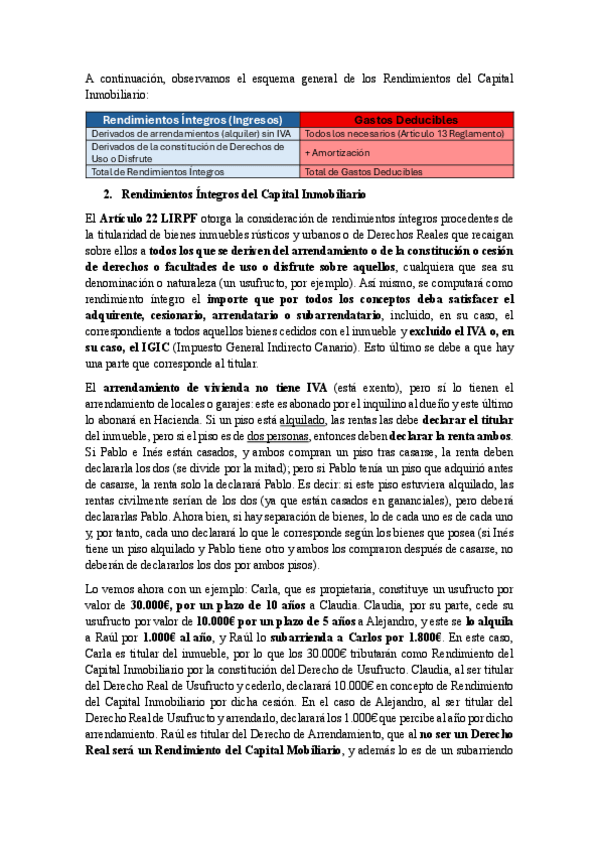 A continuación, observamos el esquema general de los Rendimientos del Capital Inmobiliario:

| Rendimientos Íntegros (Ingresos) | Gastos Deducibles |
|---|---|
| Derivados de arrendamientos (alquiler) sin IVA | Todos los necesarios (Artículo 13 Reglamento) |
| Derivados de la constitución de Derechos de Uso o Disfrute | + Amortización |
| Total de Rendimientos Íntegros | Total de Gastos Deducibles |

2. Rendimientos Íntegros del Capital Inmobiliario

El Artículo 22 LIRPF otorga la consideración de rendimientos íntegros procedentes de la titularidad de bienes inmuebles rústicos y urbanos o de Derechos Reales que recaigan sobre ellos a todos los que se deriven del arrendamiento o de la constitución o cesión de derechos o facultades de uso o disfrute sobre aquellos, cualquiera que sea su denominación o naturaleza (un usufructo, por ejemplo). Así mismo, se computará como rendimiento íntegro el importe que por todos los conceptos deba satisfacer el adquirente, cesionario, arrendatario o subarrendatario, incluido, en su caso, el correspondiente a todos aquellos bienes cedidos con el inmueble y excluido el IVA o, en su caso, el IGIC (Impuesto General Indirecto Canario). Esto último se debe a que hay una parte que corresponde al titular.

El arrendamiento de vivienda no tiene IVA (está exento), pero sí lo tienen el arrendamiento de locales o garajes: este es abonado por el inquilino al dueño y este último lo abonará en Hacienda. Si un piso está alquilado, las rentas las debe declarar el titular del inmueble, pero si el piso es de dos personas, entonces deben declarar la renta ambos. Si Pablo e Inés están casados, y ambos compran un piso tras casarse, la renta deben declararla los dos (se divide por la mitad); pero si Pablo tenía un piso que adquirió antes de casarse, la renta solo la declarará Pablo. Es decir: si este piso estuviera alquilado, las rentas civilmente serían de los dos (ya que están casados en gananciales), pero deberá declararlas Pablo. Ahora bien, si hay separación de bienes, lo de cada uno es de cada uno y, por tanto, cada uno declarará lo que le corresponde según los bienes que posea (si Inés tiene un piso alquilado y Pablo tiene otro y ambos los compraron después de casarse, no deberán de declararlos los dos por ambos pisos).

Lo vemos ahora con un ejemplo: Carla, que es propietaria, constituye un usufructo por valor de 30.000€, por un plazo de 10 años a Claudia. Claudia, por su parte, cede su usufructo por valor de 10.000€ por un plazo de 5 años a Alejandro, y este se lo alquila a Raúl por 1.000€ al año, y Raúl lo subarrienda a Carlos por 1.800€. En este caso, Carla es titular del inmueble, por lo que los 30.000€ tributarán como Rendimiento del Capital Inmobiliario por la constitución del Derecho de Usufructo. Claudia, al ser titular del Derecho Real de Usufructo y cederlo, declarará 10.000€ en concepto de Rendimiento del Capital Inmobiliario por dicha cesión. En el caso de Alejandro, al ser titular del Derecho Real de Usufructo y arrendarlo, declarará los 1.000€ que percibe al año por dicho arrendamiento. Raúl es titular del Derecho de Arrendamiento, que al no ser un Derecho Real será un Rendimiento del Capital Mobiliario, y además lo es de un subarriendo